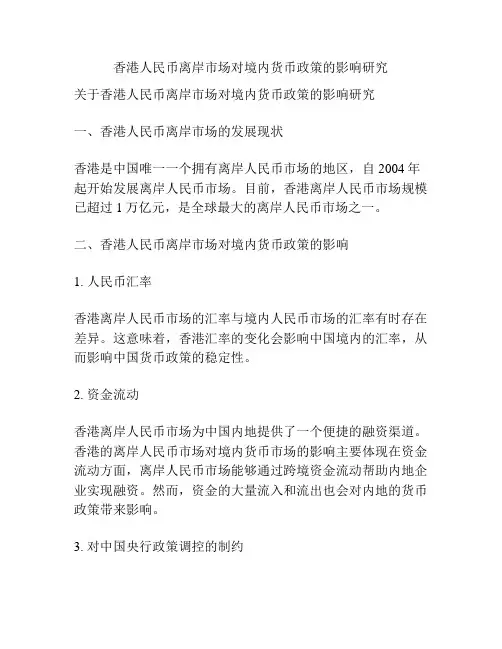 香港人民币离岸市场对境内货币政策的影响研究

关于香港人民币离岸市场对境内货币政策的影响研究

一、香港人民币离岸市场的发展现状

香港是中国唯一一个拥有离岸人民币市场的地区，自 2004 年起开始发展离岸人民币市场。目前，香港离岸人民币市场规模已超过 1 万亿元，是全球最大的离岸人民币市场之一。

二、香港人民币离岸市场对境内货币政策的影响

1. 人民币汇率

香港离岸人民币市场的汇率与境内人民币市场的汇率有时存在差异。这意味着，香港汇率的变化会影响中国境内的汇率，从而影响中国货币政策的稳定性。

2. 资金流动

香港离岸人民币市场为中国内地提供了一个便捷的融资渠道。香港的离岸人民币市场对境内货币市场的影响主要体现在资金流动方面，离岸人民币市场能够通过跨境资金流动帮助内地企业实现融资。然而，资金的大量流入和流出也会对内地的货币政策带来影响。

3. 对中国央行政策调控的制约